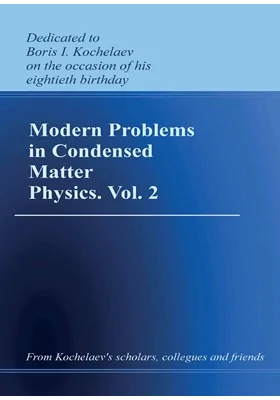 Dedicated to Boris I. Kochelaev on the occasion of his eightieth birthday

Modern Problems in Condensed Matter Physics. Vol. 2

From Kochelaev's scholars, collegues and friends